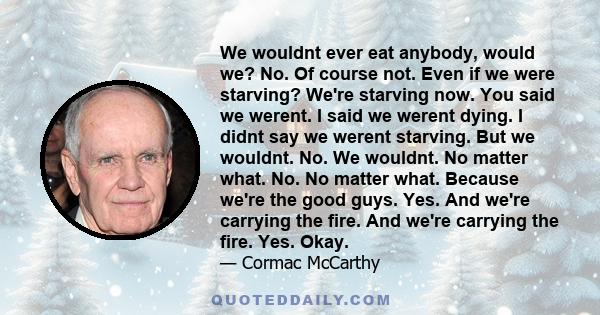 We wouldnt ever eat anybody, would we? No. Of course not. Even if we were starving? We're starving now. You said we werent. I said we werent dying. I didnt say we werent starving. But we wouldnt. No. We wouldnt. No matter what. No. No matter what. Because we're the good guys. Yes. And we're carrying the fire. And we're carrying the fire. Yes. Okay.
— Cormac McCarthy

QUOTEDDAILY.COM